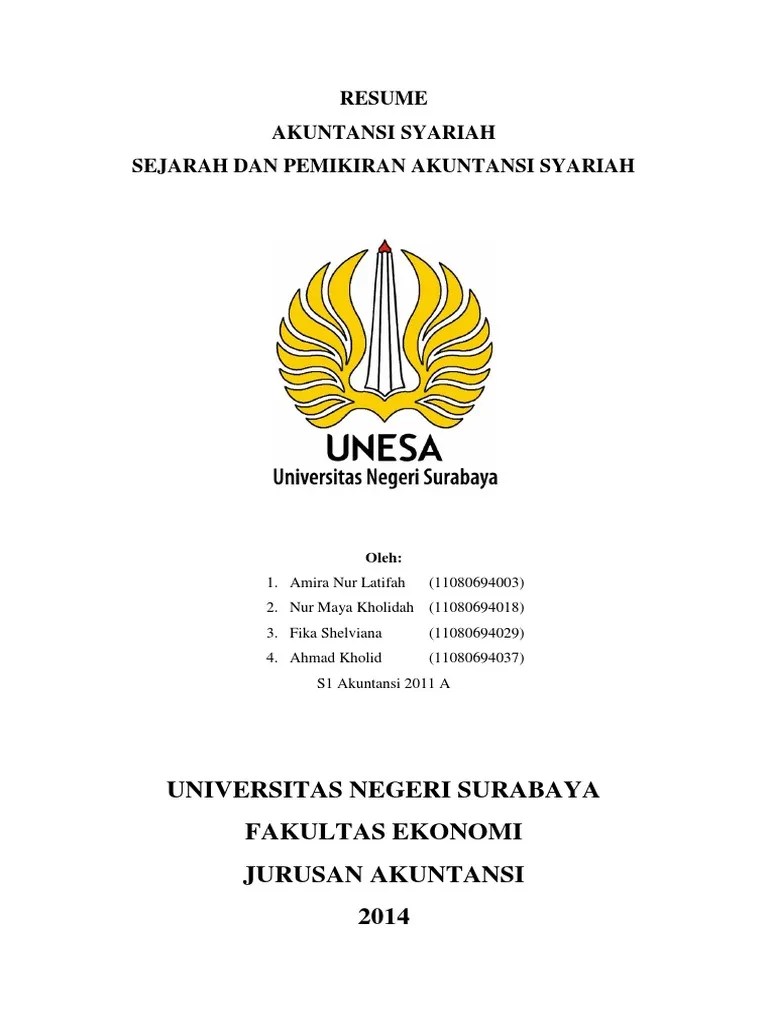 RESUME
AKUNTANSI SYARIAH
SEJARAH DAN PEMIKIRAN AKUNTANSI SYARIAH

UNESA
Universitas Negeri Surabaya

Oleh:
1. Amira Nur Latifah (11080694003)
2. Nur Maya Kholidah (11080694018)
3. Fika Shelviana (11080694029)
4. Ahmad Kholid (11080694037)
S1 Akuntansi 2011 A

UNIVERSITAS NEGERI SURABAYA
FAKULTAS EKONOMI
JURUSAN AKUNTANSI
2014